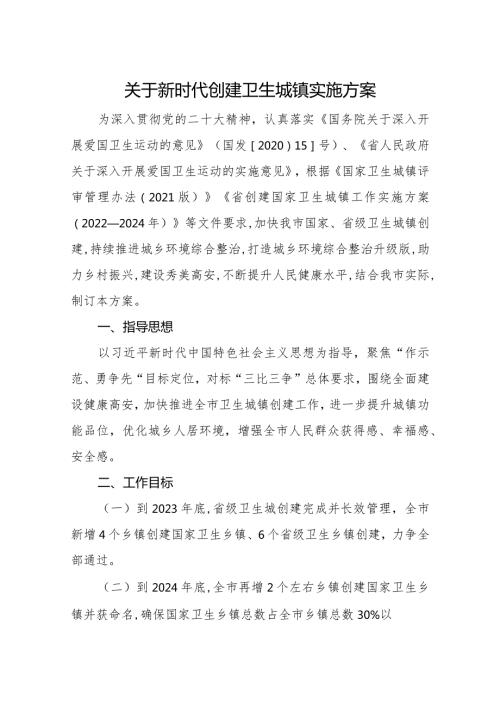 关于新时代创建卫生城镇实施方案

为深入贯彻党的二十大精神，认真落实《国务院关于深入开展爱国卫生运动的意见》（国发［2020］15］号）、《省人民政府关于深入开展爱国卫生运动的实施意见》，根据《国家卫生城镇评审管理办法（2021版）》《省创建国家卫生城镇工作实施方案（2022—2024年）》等文件要求，加快我市国家、省级卫生城镇创建，持续推进城乡环境综合整治，打造城乡环境综合整治升级版，助力乡村振兴，建设秀美高安，不断提升人民健康水平，结合我市实际，制订本方案。

一、指导思想

以习近平新时代中国特色社会主义思想为指导，聚焦“作示范、勇争先“目标定位，对标“三比三争”总体要求，围绕全面建设健康高安，加快推进全市卫生城镇创建工作，进一步提升城镇功能品位，优化城乡人居环境，增强全市人民群众获得感、幸福感、安全感。

二、工作目标

（一）到2023年底，省级卫生城创建完成并长效管理，全市新增4个乡镇创建国家卫生乡镇、6个省级卫生乡镇创建，力争全部通过。

（二）到2024年底，全市再增2个左右乡镇创建国家卫生乡镇并获命名，确保国家卫生乡镇总数占全市乡镇总数30%以